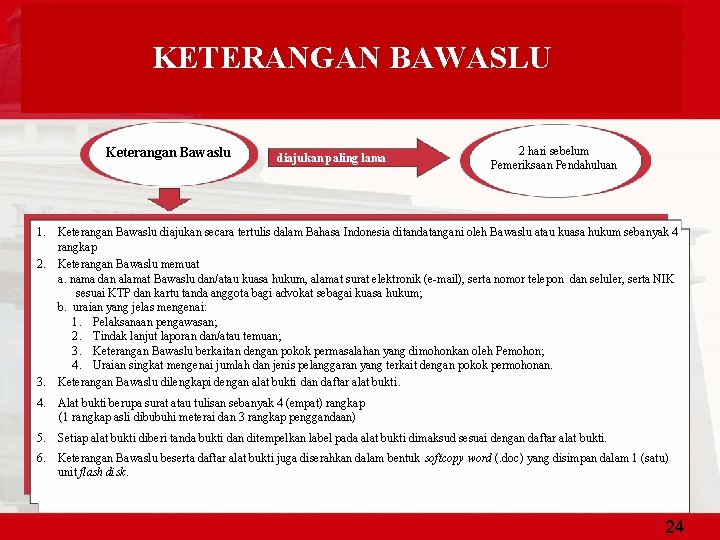 KETERANGAN BAWASLU

Keterangan Bawaslu

diajukan paling lama

2 hari sebelum Pemeriksaan Pendahuluan

1. Keterangan Bawaslu diajukan secara tertulis dalam Bahasa Indonesia ditandatangani oleh Bawaslu atau kuasa hukum sebanyak 4 rangkap
2. Keterangan Bawaslu memuat
a. nama dan alamat Bawaslu dan/atau kuasa hukum, alamat surat elektronik (e-mail), serta nomor telepon dan seluler, serta NIK sesuai KTP dan kartu tanda anggota bagi advokat sebagai kuasa hukum;
b. uraian yang jelas mengenai:
1. Pelaksanaan pengawasan;
2. Tindak lanjut laporan dan/atau temuan;
3. Keterangan Bawaslu berkaitan dengan pokok permasalahan yang dimohonkan oleh Pemohon;
4. Uraian singkat mengenai jumlah dan jenis pelanggaran yang terkait dengan pokok permohonan.
3. Keterangan Bawaslu dilengkapi dengan alat bukti dan daftar alat bukti.
4. Alat bukti berupa surat atau tulisan sebanyak 4 (empat) rangkap (1 rangkap asli dibubuhi meterai dan 3 rangkap penggandaan)
5. Setiap alat bukti diberi tanda bukti dan ditempelkan label pada alat bukti dimaksud sesuai dengan daftar alat bukti.
6. Keterangan Bawaslu beserta daftar alat bukti juga diserahkan dalam bentuk softcopy word (.doc) yang disimpan dalam 1 (satu) unit flash disk.

24